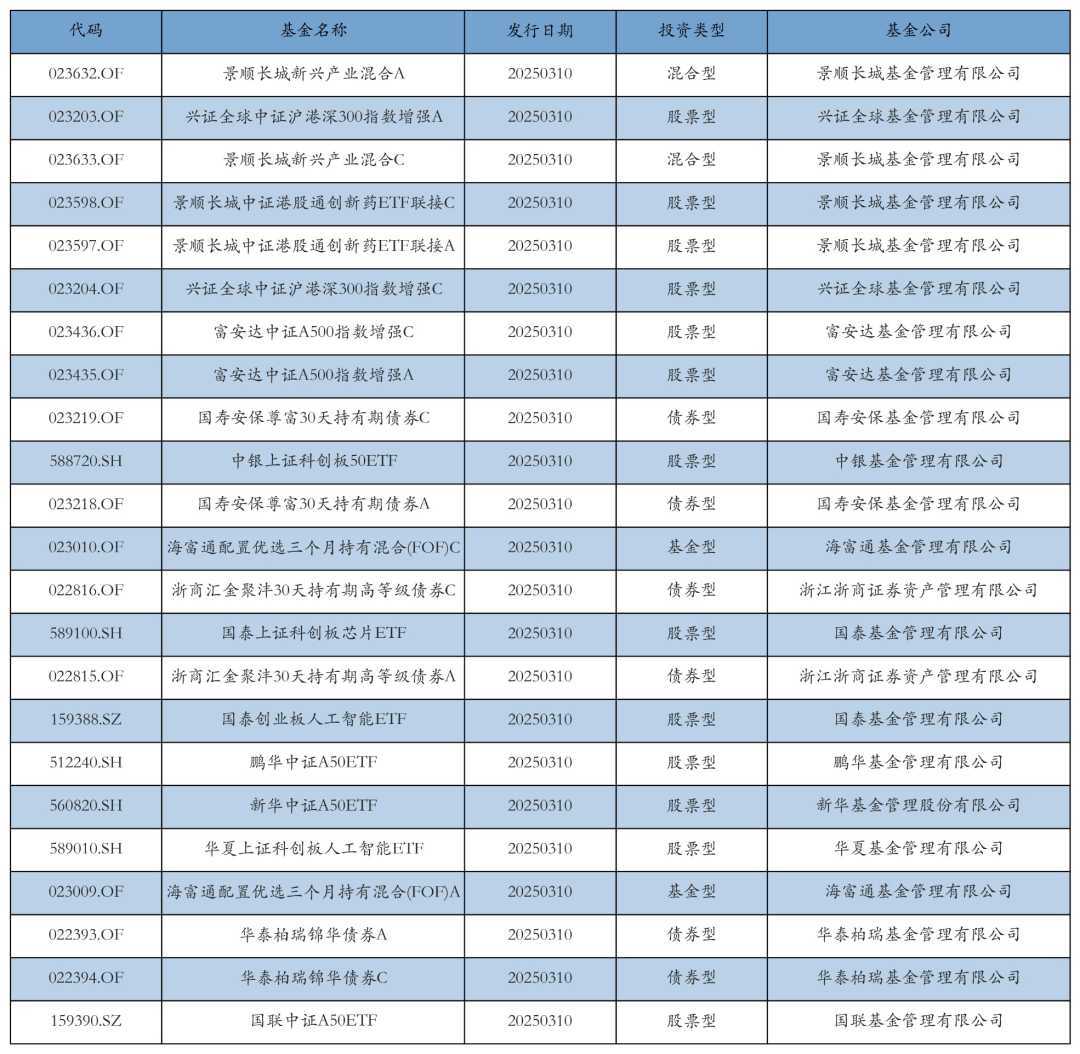 | 代码 | 基金名称 | 发行日期 | 投资类型 | 基金公司 |
|---|---|---|---|---|
| 023632.OF | 景顺长城新兴产业混合A | 20250310 | 混合型 | 景顺长城基金管理有限公司 |
| 023203.OF | 兴证全球中证沪港深300指数增强A | 20250310 | 股票型 | 兴证全球基金管理有限公司 |
| 023633.OF | 景顺长城新兴产业混合C | 20250310 | 混合型 | 景顺长城基金管理有限公司 |
| 023598.OF | 景顺长城中证港股通创新药ETF联接C | 20250310 | 股票型 | 景顺长城基金管理有限公司 |
| 023597.OF | 景顺长城中证港股通创新药ETF联接A | 20250310 | 股票型 | 景顺长城基金管理有限公司 |
| 023204.OF | 兴证全球中证沪港深300指数增强C | 20250310 | 股票型 | 兴证全球基金管理有限公司 |
| 023436.OF | 富安达中证A500指数增强C | 20250310 | 股票型 | 富安达基金管理有限公司 |
| 023435.OF | 富安达中证A500指数增强A | 20250310 | 股票型 | 富安达基金管理有限公司 |
| 023219.OF | 国寿安保尊富30天持有期债券C | 20250310 | 债券型 | 国寿安保基金管理有限公司 |
| 588720.SH | 中银上证科创板50ETF | 20250310 | 股票型 | 中银基金管理有限公司 |
| 023218.OF | 国寿安保尊富30天持有期债券A | 20250310 | 债券型 | 国寿安保基金管理有限公司 |
| 023010.OF | 海富通配置优选三个月持有混合(FOF)C | 20250310 | 基金型 | 海富通基金管理有限公司 |
| 022816.OF | 浙商汇金聚沣30天持有期高等级债券C | 20250310 | 债券型 | 浙江浙商证券资产管理有限公司 |
| 589100.SH | 国泰上证科创板芯片ETF | 20250310 | 股票型 | 国泰基金管理有限公司 |
| 022815.OF | 浙商汇金聚沣30天持有期高等级债券A | 20250310 | 债券型 | 浙江浙商证券资产管理有限公司 |
| 159388.SZ | 国泰创业板人工智能ETF | 20250310 | 股票型 | 国泰基金管理有限公司 |
| 512240.SH | 鹏华中证A50ETF | 20250310 | 股票型 | 鹏华基金管理有限公司 |
| 560820.SH | 新华中证A50ETF | 20250310 | 股票型 | 新华基金管理股份有限公司 |
| 589010.SH | 华夏上证科创板人工智能ETF | 20250310 | 股票型 | 华夏基金管理有限公司 |
| 023009.OF | 海富通配置优选三个月持有混合(FOF)A | 20250310 | 基金型 | 海富通基金管理有限公司 |
| 022393.OF | 华泰柏瑞锦华债券A | 20250310 | 债券型 | 华泰柏瑞基金管理有限公司 |
| 022394.OF | 华泰柏瑞锦华债券C | 20250310 | 债券型 | 华泰柏瑞基金管理有限公司 |
| 159390.SZ | 国联中证A50ETF | 20250310 | 股票型 | 国联基金管理有限公司 |